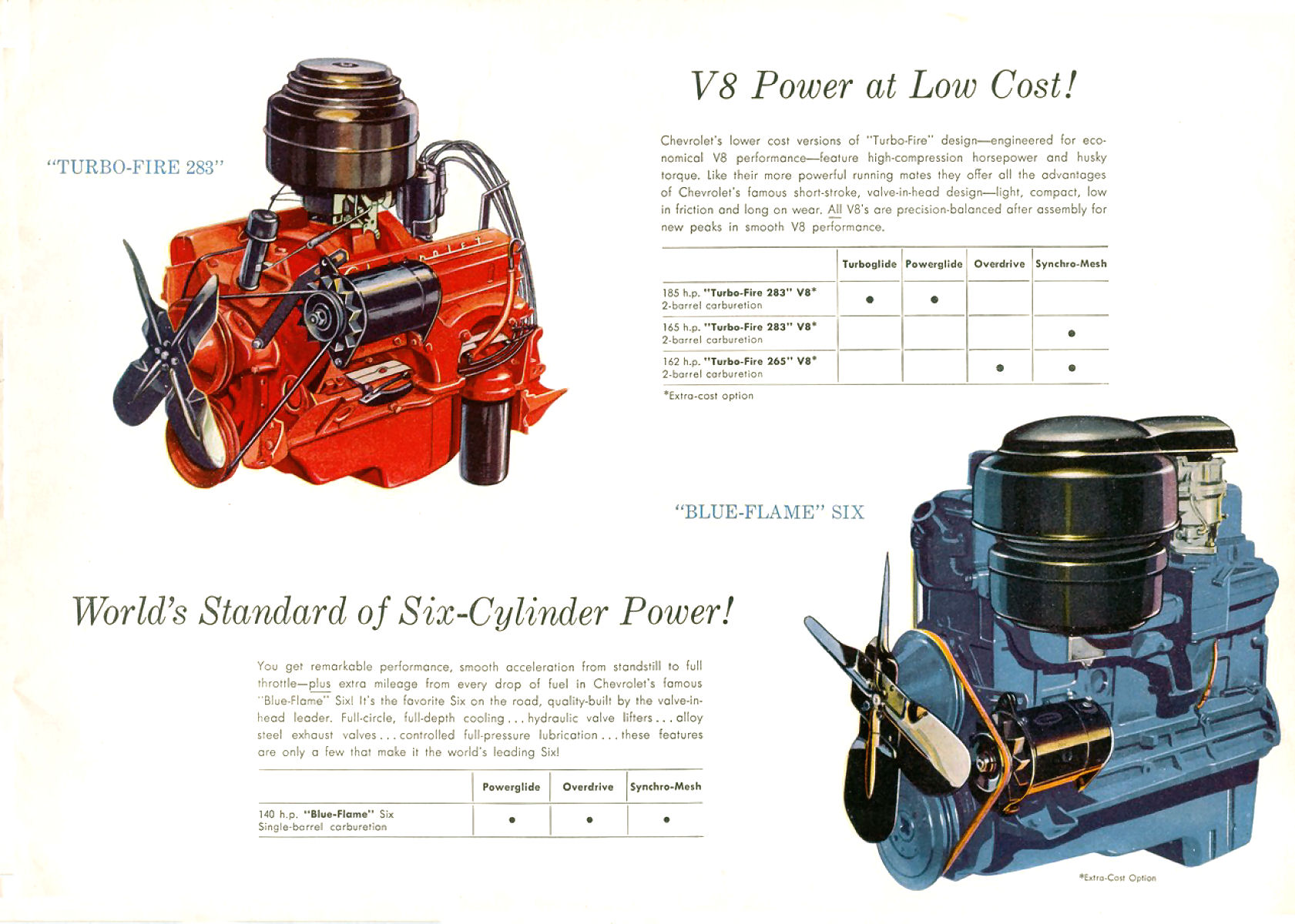 "TURBO-FIRE 283"

V8 Power at Low Cost!

Chevrolet's lower cost versions of "Turbo-Fire" design—engineered for economical V8 performance—feature high-compression horsepower and husky torque. Like their more powerful running mates they offer all the advantages of Chevrolet's famous short-stroke, valve-in-head design—light, compact, low in friction and long on wear. All V8's are precision-balanced after assembly for new peaks in smooth V8 performance.

| | Turboglide | Powerglide | Overdrive | Synchro-Mesh |
|---|---|---|---|---|
| 185 h.p. "Turbo-Fire 283" V8* 2-barrel carburetion | ● | ● | | |
| 165 h.p. "Turbo-Fire 283" V8* 2-barrel carburetion | | | | ● |
| 162 h.p. "Turbo-Fire 265" V8* 2-barrel carburetion | | | ● | ● |

*Extra-cost option

"BLUE-FLAME" SIX

World's Standard of Six-Cylinder Power!

You get remarkable performance, smooth acceleration from standstill to full throttle—plus extra mileage from every drop of fuel in Chevrolet's famous "Blue-Flame" Six! It's the favorite Six on the road, quality-built by the valve-in-head leader. Full-circle, full-depth cooling . . . hydraulic valve lifters . . . alloy steel exhaust valves . . . controlled full-pressure lubrication . . . these features are only a few that make it the world's leading Six!

| | Powerglide | Overdrive | Synchro-Mesh |
|---|---|---|---|
| 140 h.p. "Blue-Flame" Six Single-barrel carburetion | ● | ● | ● |

*Extra-Cost Option